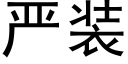 严装